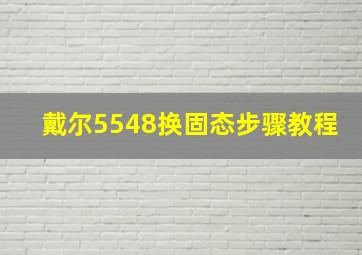 戴尔5548换固态步骤教程